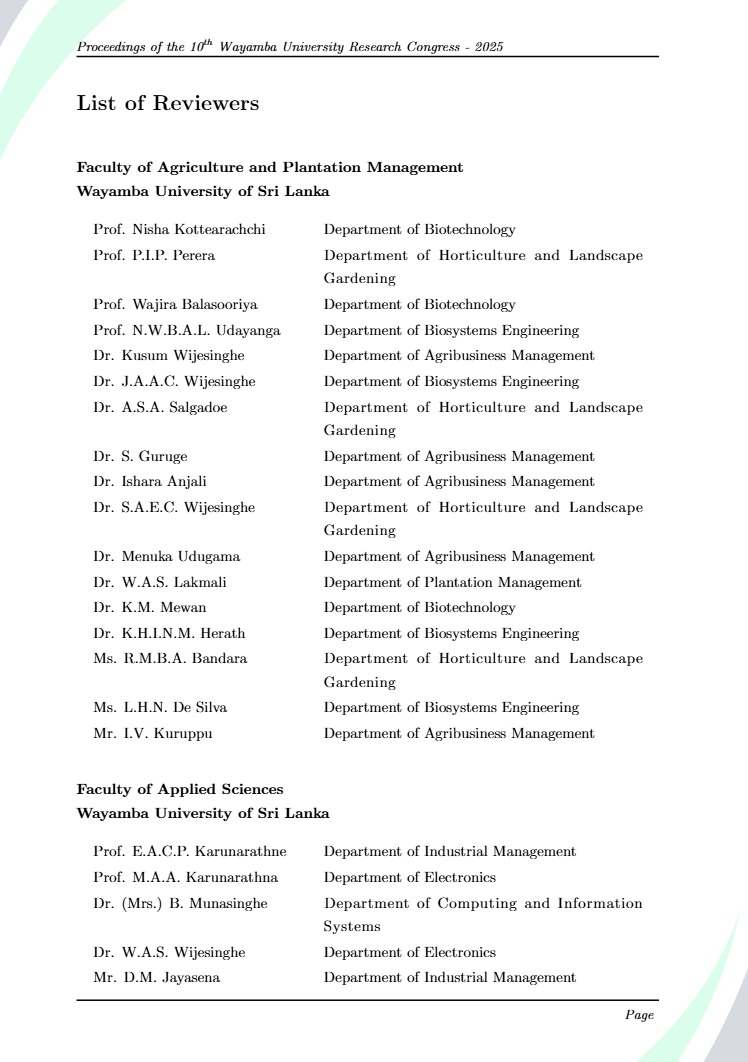 Proceedings of the $10^{th}$ Wayamba University Research Congress - 2025

List of Reviewers

Faculty of Agriculture and Plantation Management
Wayamba University of Sri Lanka

| | |
|---|---|
| Prof. Nisha Kottearachchi | Department of Biotechnology |
| Prof. P.I.P. Perera | Department of Horticulture and Landscape Gardening |
| Prof. Wajira Balasooriya | Department of Biotechnology |
| Prof. N.W.B.A.L. Udayanga | Department of Biosystems Engineering |
| Dr. Kusum Wijesinghe | Department of Agribusiness Management |
| Dr. J.A.A.C. Wijesinghe | Department of Biosystems Engineering |
| Dr. A.S.A. Salgadoe | Department of Horticulture and Landscape Gardening |
| Dr. S. Guruge | Department of Agribusiness Management |
| Dr. Ishara Anjali | Department of Agribusiness Management |
| Dr. S.A.E.C. Wijesinghe | Department of Horticulture and Landscape Gardening |
| Dr. Menuka Udugama | Department of Agribusiness Management |
| Dr. W.A.S. Lakmali | Department of Plantation Management |
| Dr. K.M. Mewan | Department of Biotechnology |
| Dr. K.H.I.N.M. Herath | Department of Biosystems Engineering |
| Ms. R.M.B.A. Bandara | Department of Horticulture and Landscape Gardening |
| Ms. L.H.N. De Silva | Department of Biosystems Engineering |
| Mr. I.V. Kuruppu | Department of Agribusiness Management |

Faculty of Applied Sciences
Wayamba University of Sri Lanka

| | |
|---|---|
| Prof. E.A.C.P. Karunarathne | Department of Industrial Management |
| Prof. M.A.A. Karunarathna | Department of Electronics |
| Dr. (Mrs.) B. Munasinghe | Department of Computing and Information Systems |
| Dr. W.A.S. Wijesinghe | Department of Electronics |
| Mr. D.M. Jayasena | Department of Industrial Management |

Page